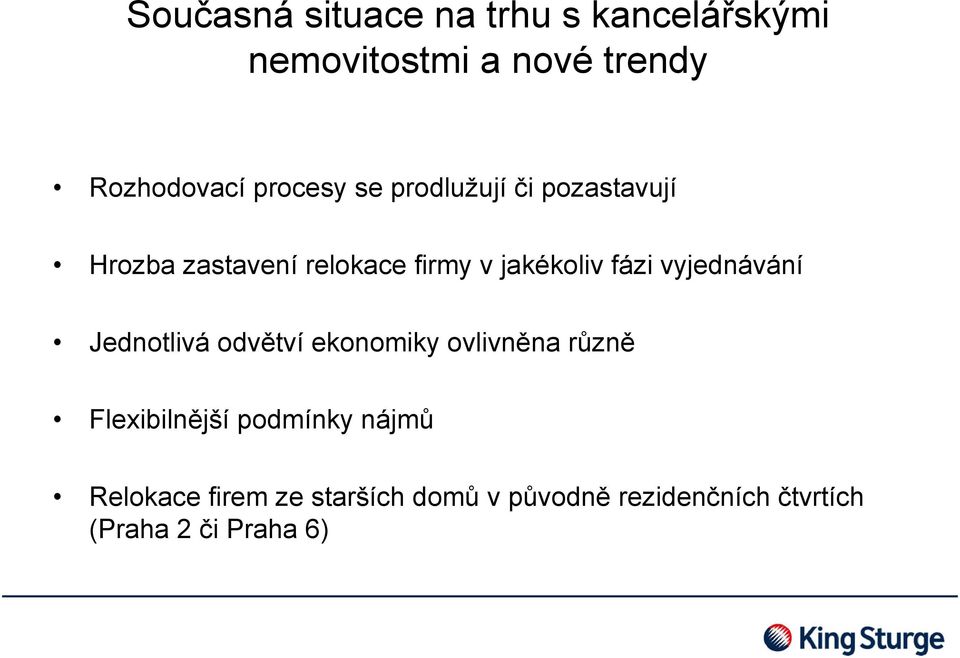 Současná situace na trhu s kancelářskými nemovitostmi a nové trendy

• Rozhodovací procesy se prodlužují či pozastavují

• Hrozba zastavení relokace firmy v jakékoliv fázi vyjednávání

• Jednotlivá odvětví ekonomiky ovlivněna různě

• Flexibilnější podmínky nájmů

• Relokace firem ze starších domů v původně rezidenčních čtvrtích (Praha 2 či Praha 6)

King Sturge